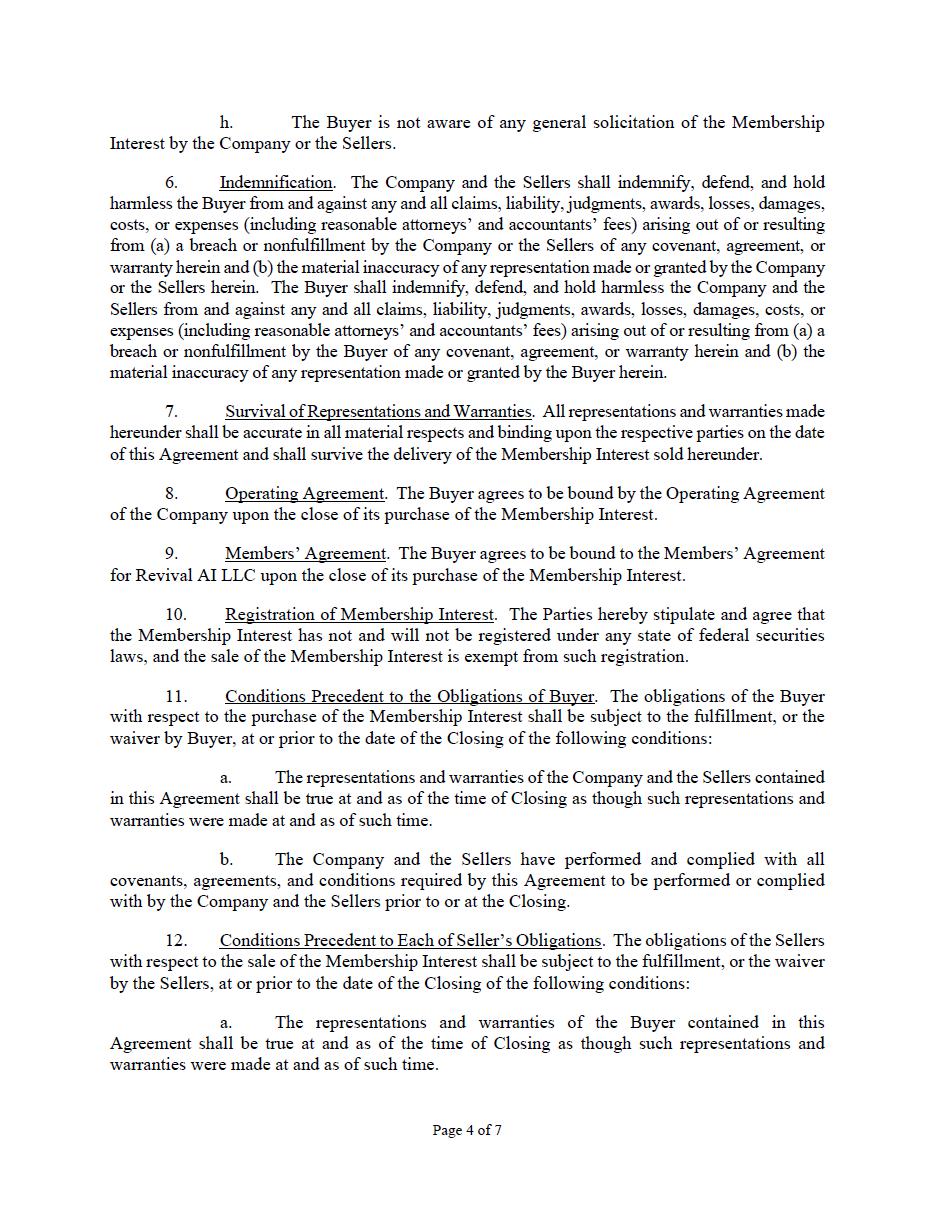 h. The Buyer is not aware of any general solicitation of the Membership Interest by the Company or the Sellers.

6. Indemnification. The Company and the Sellers shall indemnify, defend, and hold harmless the Buyer from and against any and all claims, liability, judgments, awards, losses, damages, costs, or expenses (including reasonable attorneys' and accountants' fees) arising out of or resulting from (a) a breach or nonfulfillment by the Company or the Sellers of any covenant, agreement, or warranty herein and (b) the material inaccuracy of any representation made or granted by the Company or the Sellers herein. The Buyer shall indemnify, defend, and hold harmless the Company and the Sellers from and against any and all claims, liability, judgments, awards, losses, damages, costs, or expenses (including reasonable attorneys' and accountants' fees) arising out of or resulting from (a) a breach or nonfulfillment by the Buyer of any covenant, agreement, or warranty herein and (b) the material inaccuracy of any representation made or granted by the Buyer herein.

7. Survival of Representations and Warranties. All representations and warranties made hereunder shall be accurate in all material respects and binding upon the respective parties on the date of this Agreement and shall survive the delivery of the Membership Interest sold hereunder.

8. Operating Agreement. The Buyer agrees to be bound by the Operating Agreement of the Company upon the close of its purchase of the Membership Interest.

9. Members' Agreement. The Buyer agrees to be bound to the Members' Agreement for Revival AI LLC upon the close of its purchase of the Membership Interest.

10. Registration of Membership Interest. The Parties hereby stipulate and agree that the Membership Interest has not and will not be registered under any state of federal securities laws, and the sale of the Membership Interest is exempt from such registration.

11. Conditions Precedent to the Obligations of Buyer. The obligations of the Buyer with respect to the purchase of the Membership Interest shall be subject to the fulfillment, or the waiver by Buyer, at or prior to the date of the Closing of the following conditions:

a. The representations and warranties of the Company and the Sellers contained in this Agreement shall be true at and as of the time of Closing as though such representations and warranties were made at and as of such time.

b. The Company and the Sellers have performed and complied with all covenants, agreements, and conditions required by this Agreement to be performed or complied with by the Company and the Sellers prior to or at the Closing.

12. Conditions Precedent to Each of Seller's Obligations. The obligations of the Sellers with respect to the sale of the Membership Interest shall be subject to the fulfillment, or the waiver by the Sellers, at or prior to the date of the Closing of the following conditions:

a. The representations and warranties of the Buyer contained in this Agreement shall be true at and as of the time of Closing as though such representations and warranties were made at and as of such time.

Page 4 of 7